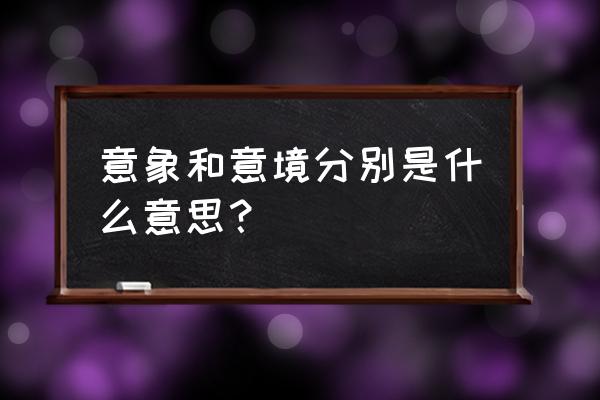 意象和意境分别是什么意思？